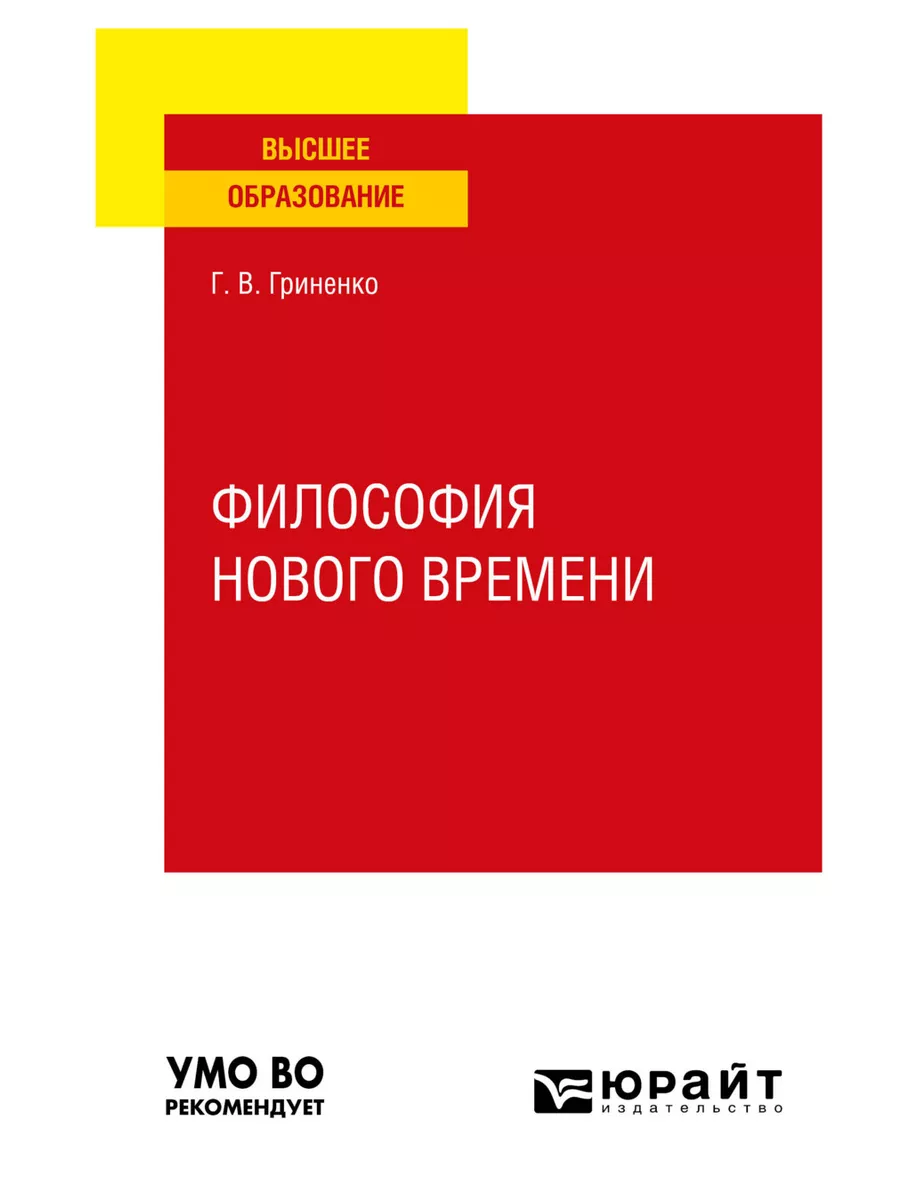 ВЫСШЕЕ
ОБРАЗОВАНИЕ

Г. В. Гриненко

ФИЛОСОФИЯ
НОВОГО ВРЕМЕНИ

УМО ВО
РЕКОМЕНДУЕТ

ЮРАЙТ
издательство